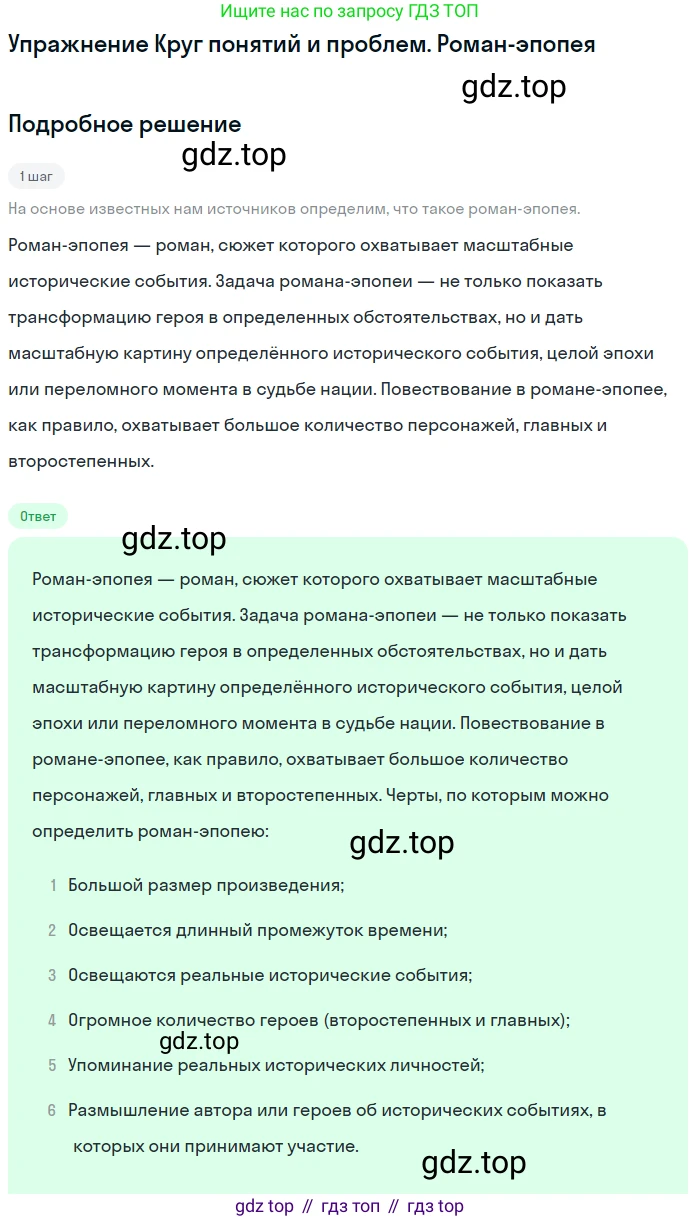 Ищите нас по запросу ГДЗ ТОП

Упражнение Круг понятий и проблем. Роман-эпопея

gdz.top

Подробное решение

gdz.top

1 шаг

На основе известных нам источников определим, что такое роман-эпопея.

Роман-эпопея — роман, сюжет которого охватывает масштабные исторические события. Задача романа-эпопеи — не только показать трансформацию героя в определенных обстоятельствах, но и дать масштабную картину определённого исторического события, целой эпохи или переломного момента в судьбе нации. Повествование в романе-эпопее, как правило, охватывает большое количество персонажей, главных и второстепенных.

Ответ

gdz.top

Роман-эпопея — роман, сюжет которого охватывает масштабные исторические события. Задача романа-эпопеи — не только показать трансформацию героя в определенных обстоятельствах, но и дать масштабную картину определённого исторического события, целой эпохи или переломного момента в судьбе нации. Повествование в романе-эпопее, как правило, охватывает большое количество персонажей, главных и второстепенных. Черты, по которым можно определить роман-эпопею:

gdz.top

1 Большой размер произведения;
2 Освещается длинный промежуток времени;
3 Освещаются реальные исторические события;
4 Огромное количество героев (второстепенных и главных);
gdz.top
5 Упоминание реальных исторических личностей;
6 Размышление автора или героев об исторических событиях, в которых они принимают участие.

gdz.top

gdz top // гдз топ // гдз top